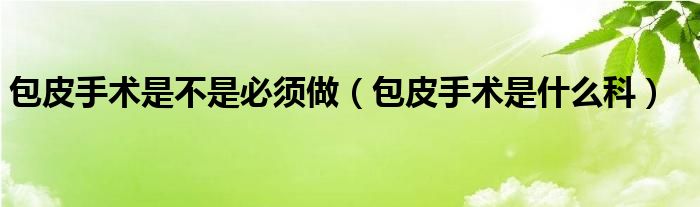 包皮手术是不是必须做（包皮手术是什么科）